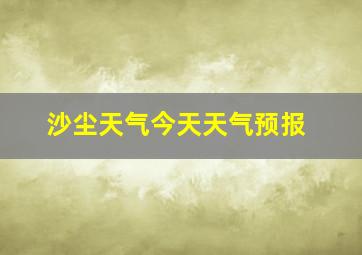 沙尘天气今天天气预报